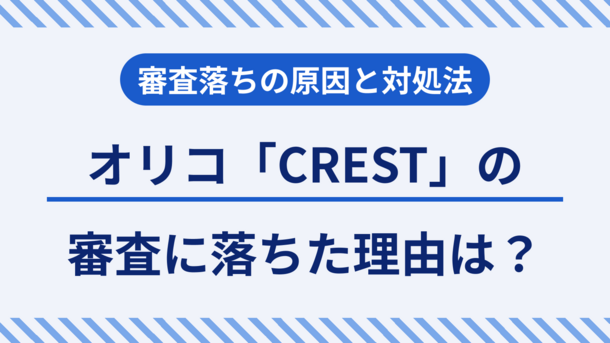 審査落ちの原因と対処法

オリコ「CREST」の

審査に落ちた理由は？